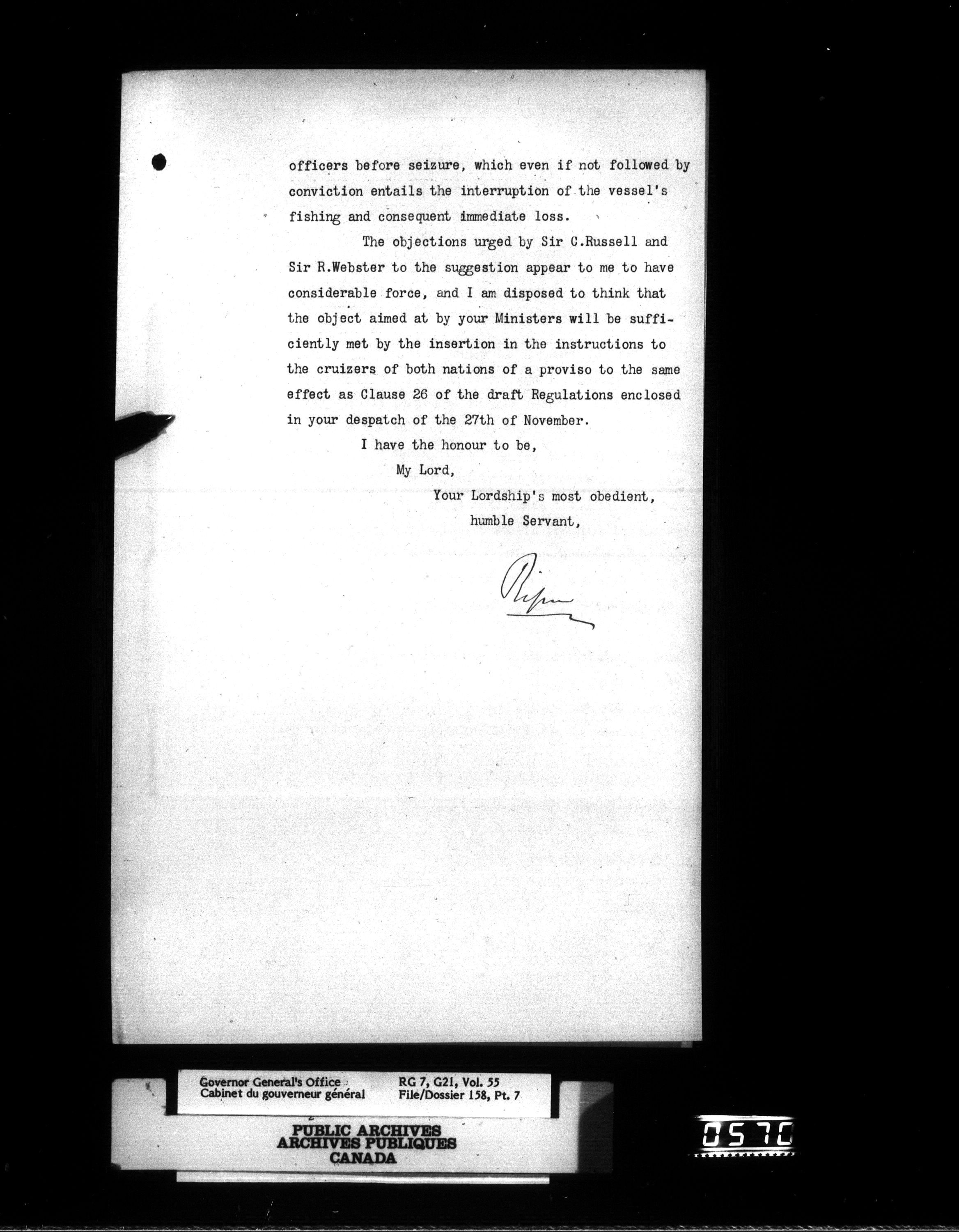 officers before seizure, which even if not followed by conviction entails the interruption of the vessel's fishing and consequent immediate loss.

The objections urged by Sir C.Russell and Sir R.Webster to the suggestion appear to me to have considerable force, and I am disposed to think that the object aimed at by your Ministers will be sufficiently met by the insertion in the instructions to the cruizers of both nations of a proviso to the same effect as Clause 26 of the draft Regulations enclosed in your despatch of the 27th of November.

I have the honour to be,

My Lord,

Your Lordship's most obedient,

humble Servant,

Ripon

Governor General's Office
Cabinet du gouverneur général

RG 7, G21, Vol. 55
File/Dossier 158, Pt. 7

PUBLIC ARCHIVES
ARCHIVES PUBLIQUES
CANADA

0570